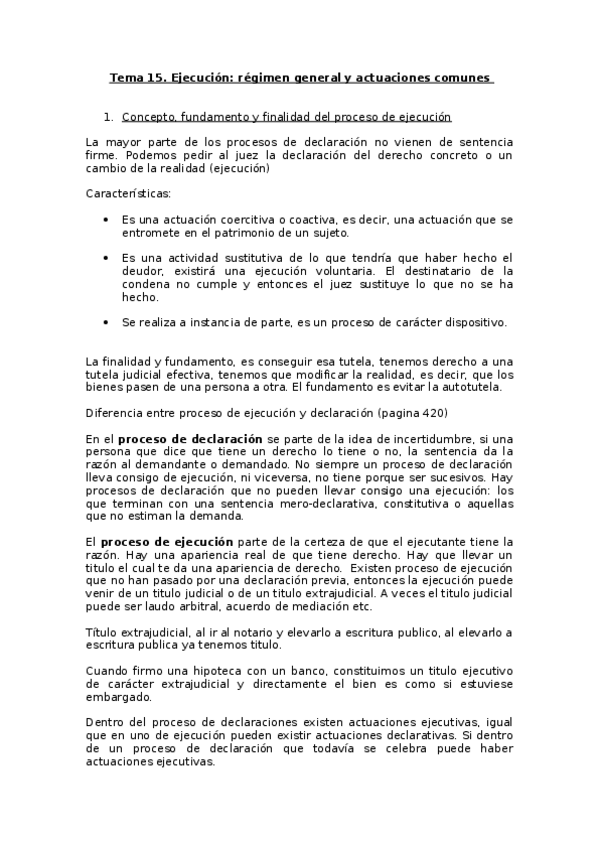 Tema 15. Ejecución: régimen general y actuaciones comunes

1. Concepto, fundamento y finalidad del proceso de ejecución

La mayor parte de los procesos de declaración no vienen de sentencia firme. Podemos pedir al juez la declaración del derecho concreto o un cambio de la realidad (ejecución)

Características:

• Es una actuación coercitiva o coactiva, es decir, una actuación que se entromete en el patrimonio de un sujeto.

• Es una actividad sustitutiva de lo que tendría que haber hecho el deudor, existirá una ejecución voluntaria. El destinatario de la condena no cumple y entonces el juez sustituye lo que no se ha hecho.

• Se realiza a instancia de parte, es un proceso de carácter dispositivo.

La finalidad y fundamento, es conseguir esa tutela, tenemos derecho a una tutela judicial efectiva, tenemos que modificar la realidad, es decir, que los bienes pasen de una persona a otra. El fundamento es evitar la autotutela.

Diferencia entre proceso de ejecución y declaración (pagina 420)

En el proceso de declaración se parte de la idea de incertidumbre, si una persona que dice que tiene un derecho lo tiene o no, la sentencia da la razón al demandante o demandado. No siempre un proceso de declaración lleva consigo de ejecución, ni viceversa, no tiene porque ser sucesivos. Hay procesos de declaración que no pueden llevar consigo una ejecución: los que terminan con una sentencia mero-declarativa, constitutiva o aquellas que no estiman la demanda.

El proceso de ejecución parte de la certeza de que el ejecutante tiene la razón. Hay una apariencia real de que tiene derecho. Hay que llevar un titulo el cual te da una apariencia de derecho. Existen proceso de ejecución que no han pasado por una declaración previa, entonces la ejecución puede venir de un titulo judicial o de un titulo extrajudicial. A veces el titulo judicial puede ser laudo arbitral, acuerdo de mediación etc.

Título extrajudicial, al ir al notario y elevarlo a escritura publico, al elevarlo a escritura publica ya tenemos titulo.

Cuando firmo una hipoteca con un banco, constituimos un titulo ejecutivo de carácter extrajudicial y directamente el bien es como si estuviese embargado.

Dentro del proceso de declaraciones existen actuaciones ejecutivas, igual que en uno de ejecución pueden existir actuaciones declarativas. Si dentro de un proceso de declaración que todavía se celebra puede haber actuaciones ejecutivas.